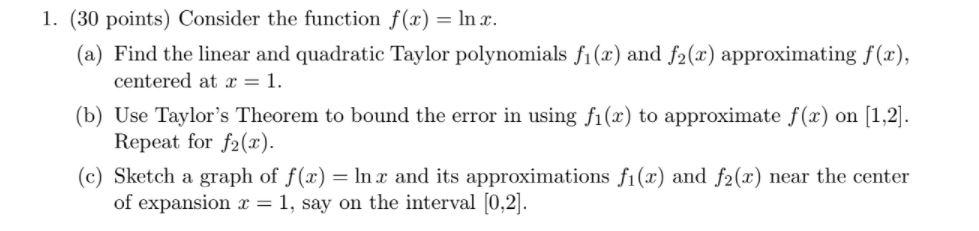 1. (30 points) Consider the function $f(x) = \ln x$.

(a) Find the linear and quadratic Taylor polynomials $f_1(x)$ and $f_2(x)$ approximating $f(x)$, centered at $x = 1$.

(b) Use Taylor's Theorem to bound the error in using $f_1(x)$ to approximate $f(x)$ on [1,2]. Repeat for $f_2(x)$.

(c) Sketch a graph of $f(x) = \ln x$ and its approximations $f_1(x)$ and $f_2(x)$ near the center of expansion $x = 1$, say on the interval [0,2].